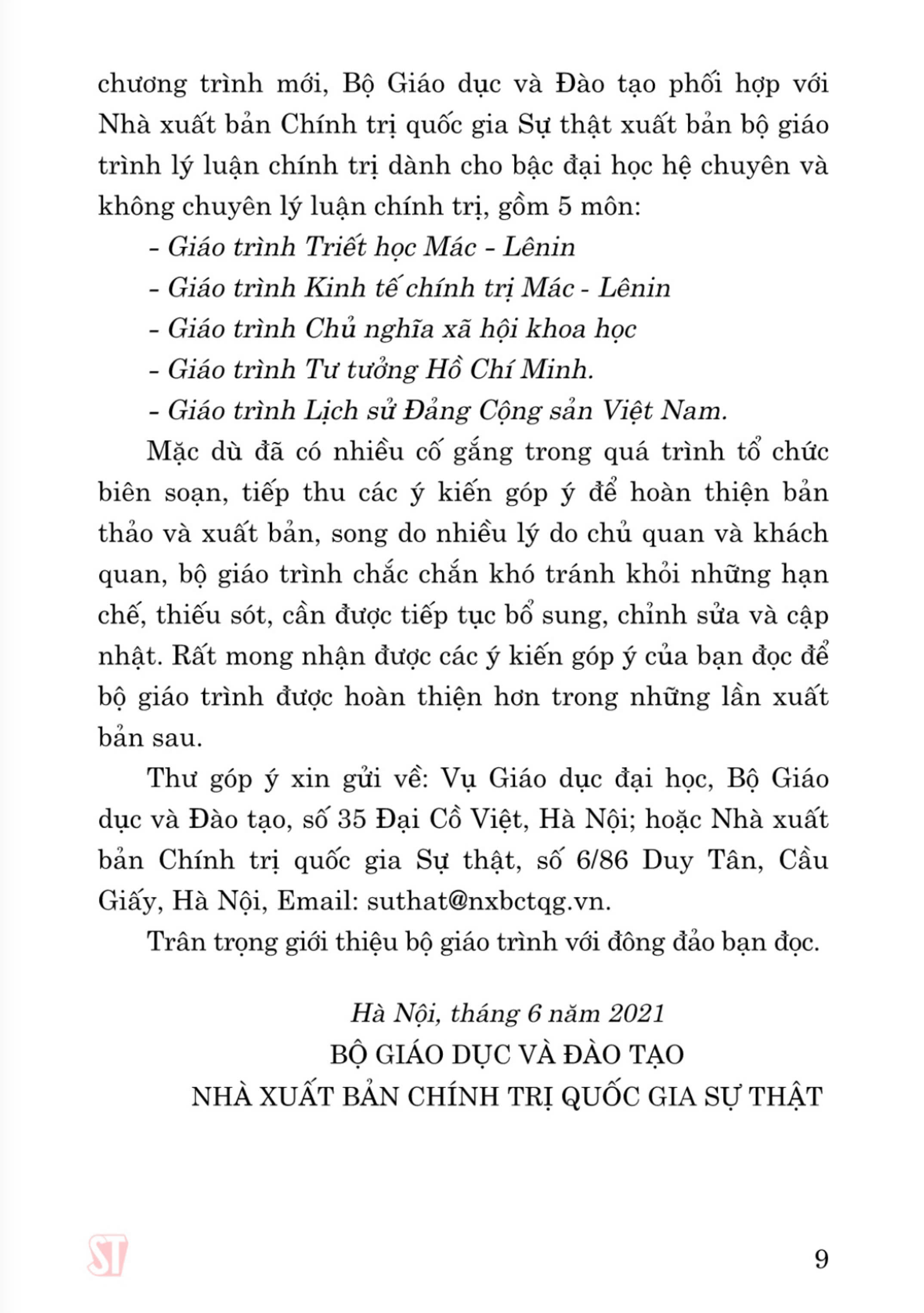 chương trình mới, Bộ Giáo dục và Đào tạo phối hợp với Nhà xuất bản Chính trị quốc gia Sự thật xuất bản bộ giáo trình lý luận chính trị dành cho bậc đại học hệ chuyên và không chuyên lý luận chính trị, gồm 5 môn:

- Giáo trình Triết học Mác - Lênin
- Giáo trình Kinh tế chính trị Mác - Lênin
- Giáo trình Chủ nghĩa xã hội khoa học
- Giáo trình Tư tưởng Hồ Chí Minh.
- Giáo trình Lịch sử Đảng Cộng sản Việt Nam.

Mặc dù đã có nhiều cố gắng trong quá trình tổ chức biên soạn, tiếp thu các ý kiến góp ý để hoàn thiện bản thảo và xuất bản, song do nhiều lý do chủ quan và khách quan, bộ giáo trình chắc chắn khó tránh khỏi những hạn chế, thiếu sót, cần được tiếp tục bổ sung, chỉnh sửa và cập nhật. Rất mong nhận được các ý kiến góp ý của bạn đọc để bộ giáo trình được hoàn thiện hơn trong những lần xuất bản sau.

Thư góp ý xin gửi về: Vụ Giáo dục đại học, Bộ Giáo dục và Đào tạo, số 35 Đại Cồ Việt, Hà Nội; hoặc Nhà xuất bản Chính trị quốc gia Sự thật, số 6/86 Duy Tân, Cầu Giấy, Hà Nội, Email: suthat@nxbctqg.vn.

Trân trọng giới thiệu bộ giáo trình với đông đảo bạn đọc.

Hà Nội, tháng 6 năm 2021
BỘ GIÁO DỤC VÀ ĐÀO TẠO
NHÀ XUẤT BẢN CHÍNH TRỊ QUỐC GIA SỰ THẬT

ST

9